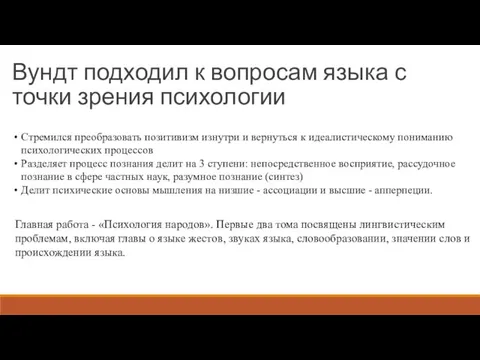 Вундт подходил к вопросам языка с точки зрения психологии

• Стремился преобразовать позитивизм изнутри и вернуться к идеалистическому пониманию психологических процессов
• Разделяет процесс познания делит на 3 ступени: непосредственное восприятие, рассудочное познание в сфере частных наук, разумное познание (синтез)
• Делит психические основы мышления на низшие - ассоциации и высшие - апперцепции.

Главная работа - «Психология народов». Первые два тома посвящены лингвистическим проблемам, включая главы о языке жестов, звуках языка, словообразовании, значении слов и происхождении языка.